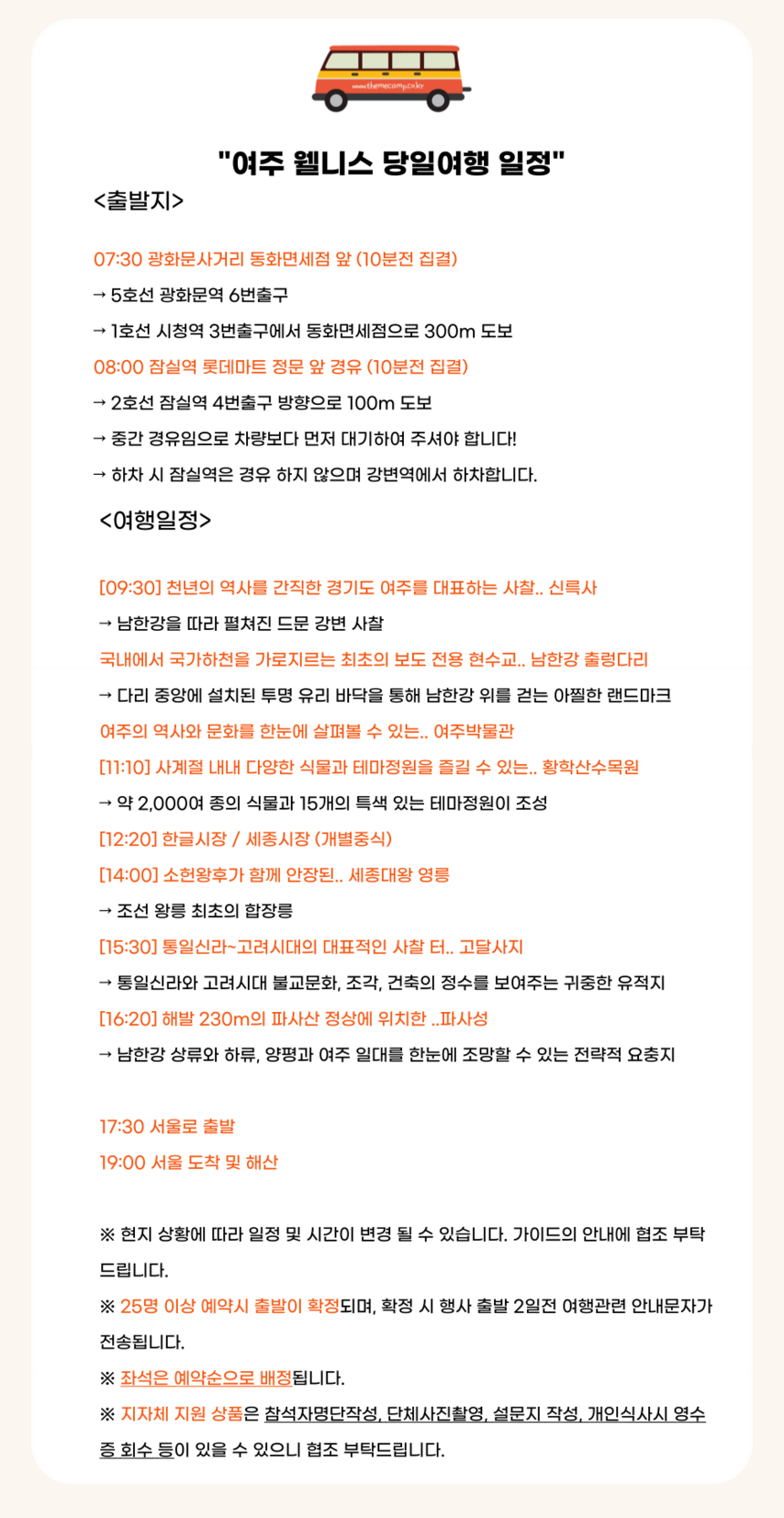 www.themecamp.co.kr

"여주 웰니스 당일여행 일정"

<출발지>

07:30 광화문사거리 동화면세점 앞 (10분전 집결)

→ 5호선 광화문역 6번출구

→ 1호선 시청역 3번출구에서 동화면세점으로 300m 도보

08:00 잠실역 롯데마트 정문 앞 경유 (10분전 집결)

→ 2호선 잠실역 4번출구 방향으로 100m 도보

→ 중간 경유임으로 차량보다 먼저 대기하여 주셔야 합니다!

→ 하차 시 잠실역은 경유 하지 않으며 강변역에서 하차합니다.

<여행일정>

[09:30] 천년의 역사를 간직한 경기도 여주를 대표하는 사찰.. 신륵사

→ 남한강을 따라 펼쳐진 드문 강변 사찰

국내에서 국가하천을 가로지르는 최초의 보도 전용 현수교.. 남한강 출렁다리

→ 다리 중앙에 설치된 투명 유리 바닥을 통해 남한강 위를 걷는 아찔한 랜드마크

여주의 역사와 문화를 한눈에 살펴볼 수 있는.. 여주박물관

[11:10] 사계절 내내 다양한 식물과 테마정원을 즐길 수 있는.. 황학산수목원

→ 약 2,000여 종의 식물과 15개의 특색 있는 테마정원이 조성

[12:20] 한글시장 / 세종시장 (개별중식)

[14:00] 소헌왕후가 함께 안장된.. 세종대왕 영릉

→ 조선 왕릉 최초의 합장릉

[15:30] 통일신라~고려시대의 대표적인 사찰 터.. 고달사지

→ 통일신라와 고려시대 불교문화, 조각, 건축의 정수를 보여주는 귀중한 유적지

[16:20] 해발 230m의 파사산 정상에 위치한 ..파사성

→ 남한강 상류와 하류, 양평과 여주 일대를 한눈에 조망할 수 있는 전략적 요충지

17:30 서울로 출발

19:00 서울 도착 및 해산

※ 현지 상황에 따라 일정 및 시간이 변경 될 수 있습니다. 가이드의 안내에 협조 부탁드립니다.

※ 25명 이상 예약시 출발이 확정되며, 확정 시 행사 출발 2일전 여행관련 안내문자가 전송됩니다.

※ 좌석은 예약순으로 배정됩니다.

※ 지자체 지원 상품은 참석자명단작성, 단체사진촬영, 설문지 작성, 개인식사시 영수증 회수 등이 있을 수 있으니 협조 부탁드립니다.